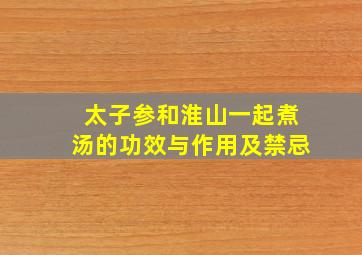 太子参和淮山一起煮汤的功效与作用及禁忌